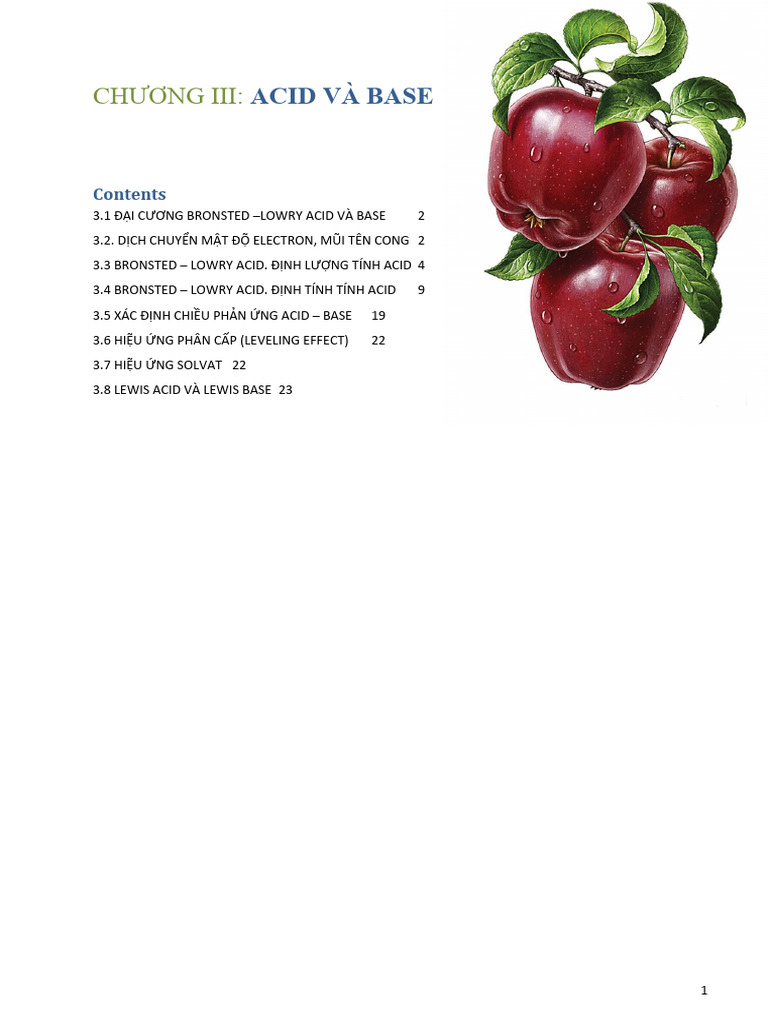 CHƯƠNG III: ACID VÀ BASE

Contents

3.1 ĐẠI CƯƠNG BRONSTED –LOWRY ACID VÀ BASE 2

3.2. DỊCH CHUYỂN MẬT ĐỘ ELECTRON, MŨI TÊN CONG 2

3.3 BRONSTED – LOWRY ACID. ĐỊNH LƯỢNG TÍNH ACID 4

3.4 BRONSTED – LOWRY ACID. ĐỊNH TÍNH TÍNH ACID 9

3.5 XÁC ĐỊNH CHIỀU PHẢN ỨNG ACID – BASE 19

3.6 HIỆU ỨNG PHÂN CẤP (LEVELING EFFECT) 22

3.7 HIỆU ỨNG SOLVAT 22

3.8 LEWIS ACID VÀ LEWIS BASE 23

1